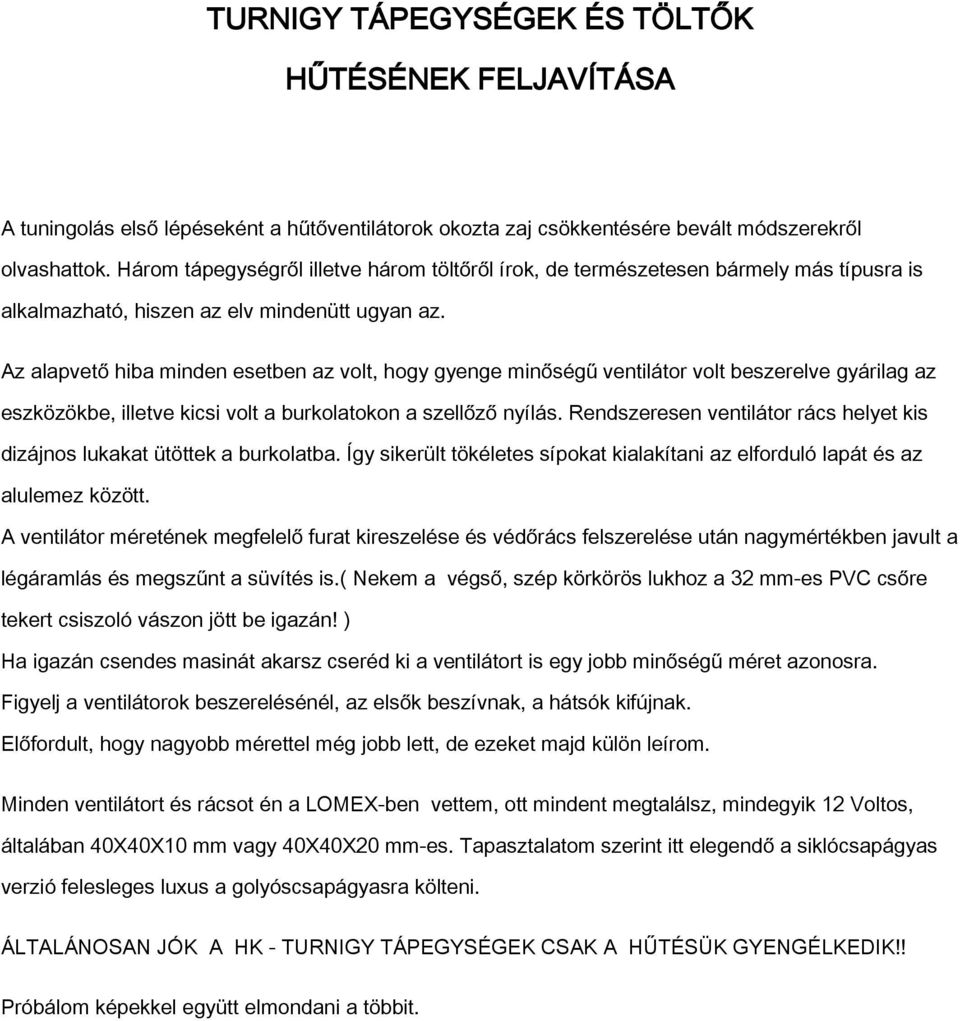 TURNIGY TÁPEGYSÉGEK ÉS TÖLTŐK

HŰTÉSÉNEK FELJAVÍTÁSA

A tuningolás első lépéseként a hűtőventilátorok okozta zaj csökkentésére bevált módszerekről olvashattok. Három tápegységről illetve három töltőről írok, de természetesen bármely más típusra is alkalmazható, hiszen az elv mindenütt ugyan az.

Az alapvető hiba minden esetben az volt, hogy gyenge minőségű ventilátor volt beszerelve gyárilag az eszközökbe, illetve kicsi volt a burkolatokon a szellőző nyílás. Rendszeresen ventilátor rács helyet kis dizájnos lukakat ütöttek a burkolatba. Így sikerült tökéletes sípokat kialakítani az elforduló lapát és az alulemez között.

A ventilátor méretének megfelelő furat kireszelése és védőrács felszerelése után nagymértékben javult a légáramlás és megszűnt a süvítés is.( Nekem a végső, szép körkörös lukhoz a 32 mm-es PVC csőre tekert csiszoló vászon jött be igazán! )

Ha igazán csendes masinát akarsz cseréd ki a ventilátort is egy jobb minőségű méret azonosra.

Figyelj a ventilátorok beszerelésénél, az elsők beszívnak, a hátsók kifújnak.

Előfordult, hogy nagyobb mérettel még jobb lett, de ezeket majd külön leírom.

Minden ventilátort és rácsot én a LOMEX-ben vettem, ott mindent megtalálsz, mindegyik 12 Voltos, általában 40X40X10 mm vagy 40X40X20 mm-es. Tapasztalatom szerint itt elegendő a siklócsapágyas verzió felesleges luxus a golyóscsapágyasra költeni.

ÁLTALÁNOSAN JÓK A HK - TURNIGY TÁPEGYSÉGEK CSAK A HŰTÉSÜK GYENGÉLKEDIK!!

Próbálom képekkel együtt elmondani a többit.